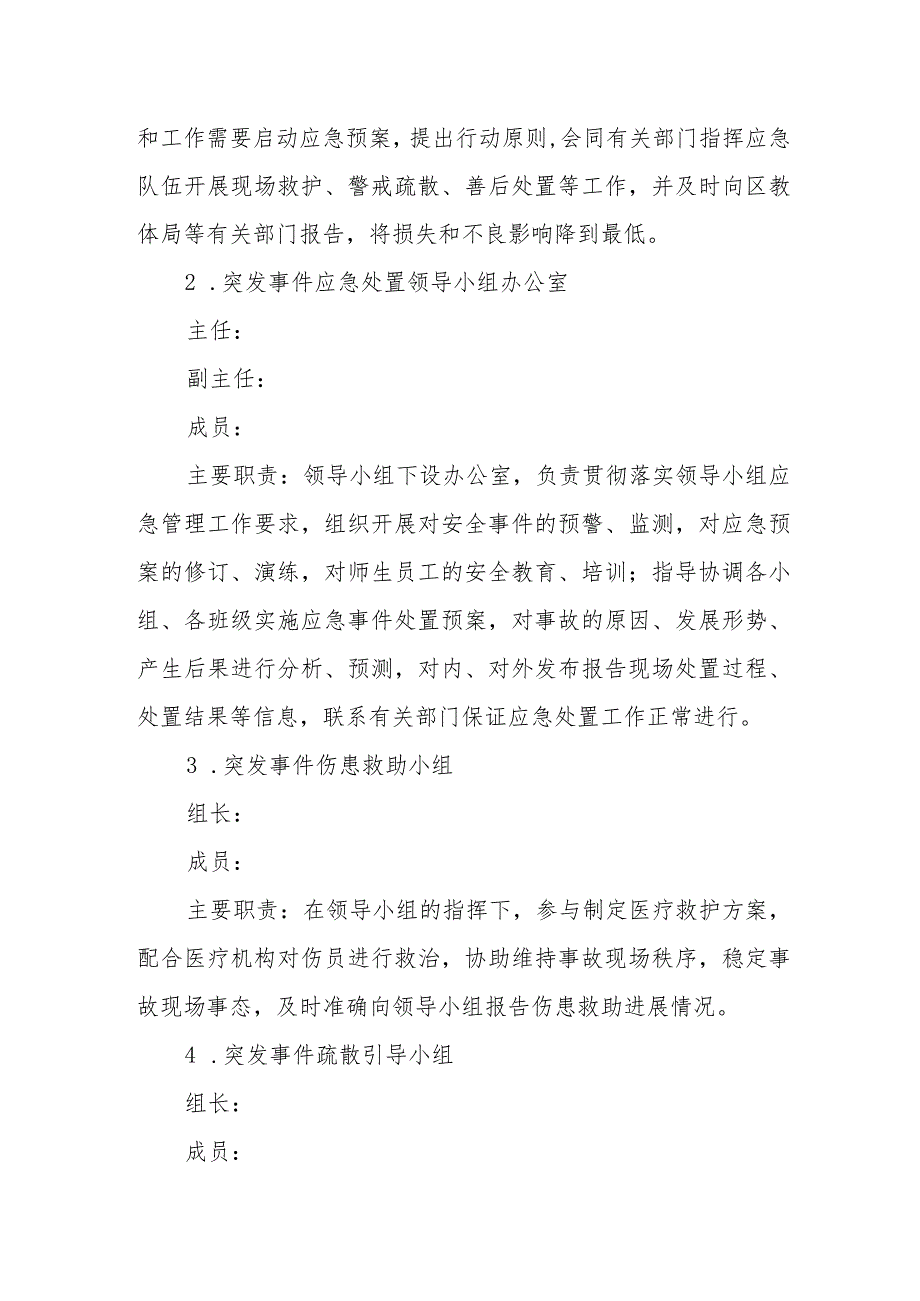 和工作需要启动应急预案，提出行动原则,会同有关部门指挥应急队伍开展现场救护、警戒疏散、善后处置等工作，并及时向区教体局等有关部门报告，将损失和不良影响降到最低。

2．突发事件应急处置领导小组办公室

主任：

副主任：

成员：

主要职责：领导小组下设办公室，负责贯彻落实领导小组应急管理工作要求，组织开展对安全事件的预警、监测，对应急预案的修订、演练，对师生员工的安全教育、培训；指导协调各小组、各班级实施应急事件处置预案，对事故的原因、发展形势、产生后果进行分析、预测，对内、对外发布报告现场处置过程、处置结果等信息，联系有关部门保证应急处置工作正常进行。

3．突发事件伤患救助小组

组长：

成员：

主要职责：在领导小组的指挥下，参与制定医疗救护方案，配合医疗机构对伤员进行救治，协助维持事故现场秩序，稳定事故现场事态，及时准确向领导小组报告伤患救助进展情况。

4．突发事件疏散引导小组

组长：

成员：